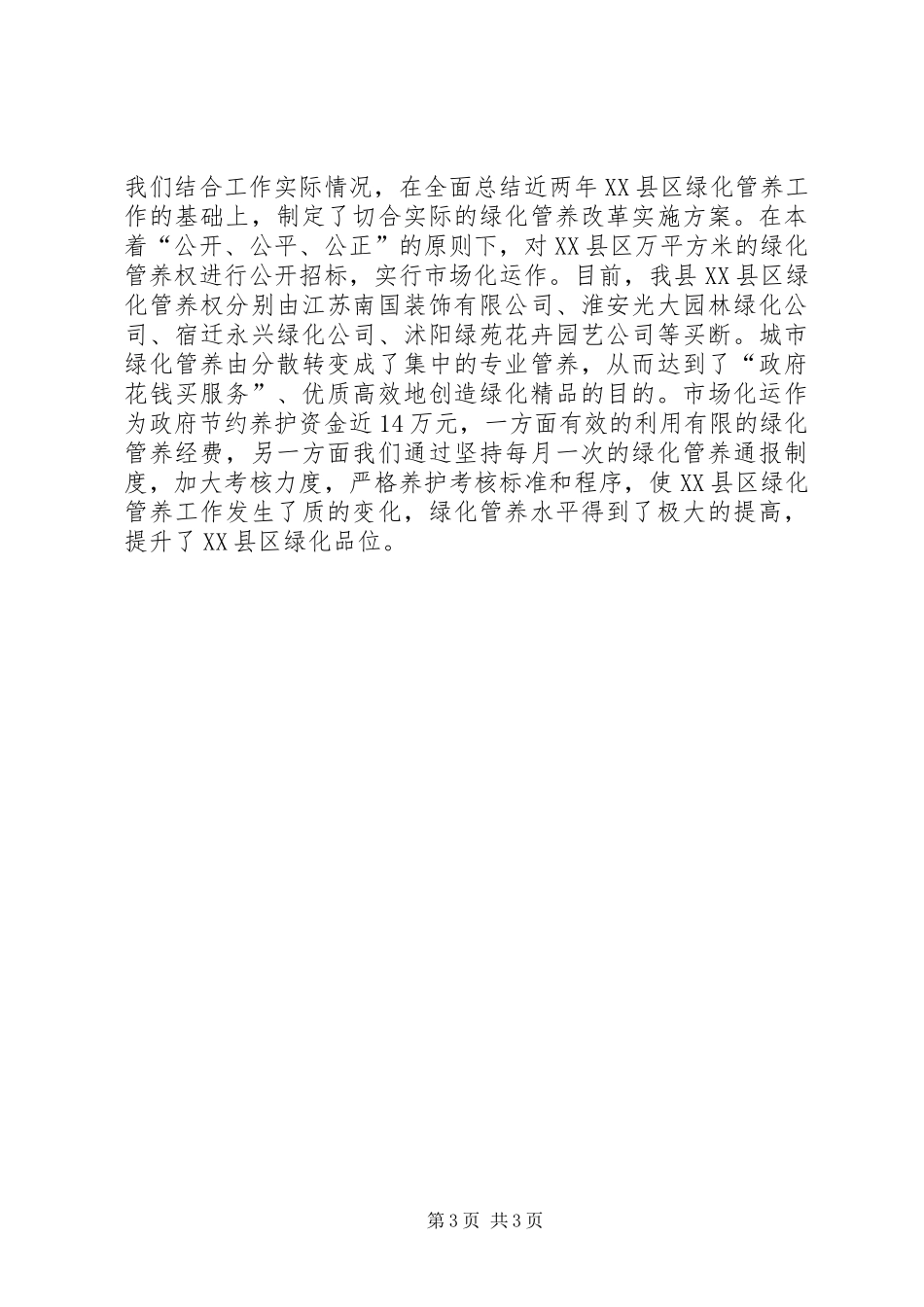 我们结合工作实际情况，在全面总结近两年XX县区绿化管养工作的基础上，制定了切合实际的绿化管养改革实施方案。在本着“公开、公平、公正”的原则下，对XX县区万平方米的绿化管养权进行公开招标，实行市场化运作。目前，我县XX县区绿化管养权分别由江苏南国装饰有限公司、淮安光大园林绿化公司、宿迁永兴绿化公司、沭阳绿苑花卉园艺公司等买断。城市绿化管养由分散转变成了集中的专业管养，从而达到了“政府花钱买服务”、优质高效地创造绿化精品的目的。市场化运作为政府节约养护资金近14万元，一方面有效的利用有限的绿化管养经费，另一方面我们通过坚持每月一次的绿化管养通报制度，加大考核力度，严格养护考核标准和程序，使XX县区绿化管养工作发生了质的变化，绿化管养水平得到了极大的提高，提升了XX县区绿化品位。

第3页 共3页